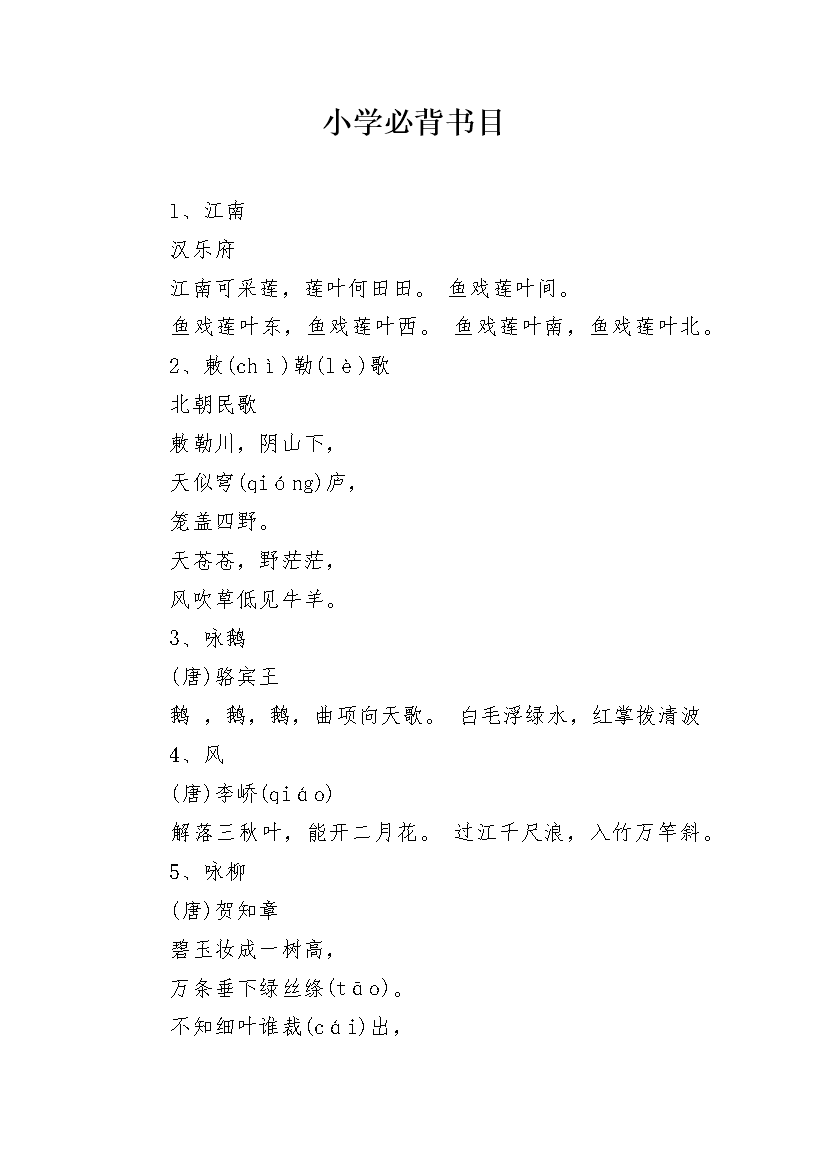 小学必背书目

1、江南

汉乐府

江南可采莲，莲叶何田田。 鱼戏莲叶间。

鱼戏莲叶东，鱼戏莲叶西。 鱼戏莲叶南，鱼戏莲叶北。

2、敕(chì)勒(lè)歌

北朝民歌

敕勒川，阴山下，

天似穹(qióng)庐，

笼盖四野。

天苍苍，野茫茫，

风吹草低见牛羊。

3、咏鹅

(唐)骆宾王

鹅 ，鹅，鹅，曲项向天歌。 白毛浮绿水，红掌拨清波

4、风

(唐)李峤(qiáo)

解落三秋叶，能开二月花。 过江千尺浪，入竹万竿斜。

5、咏柳

(唐)贺知章

碧玉妆成一树高，

万条垂下绿丝绦(tāo)。

不知细叶谁裁(cái)出，